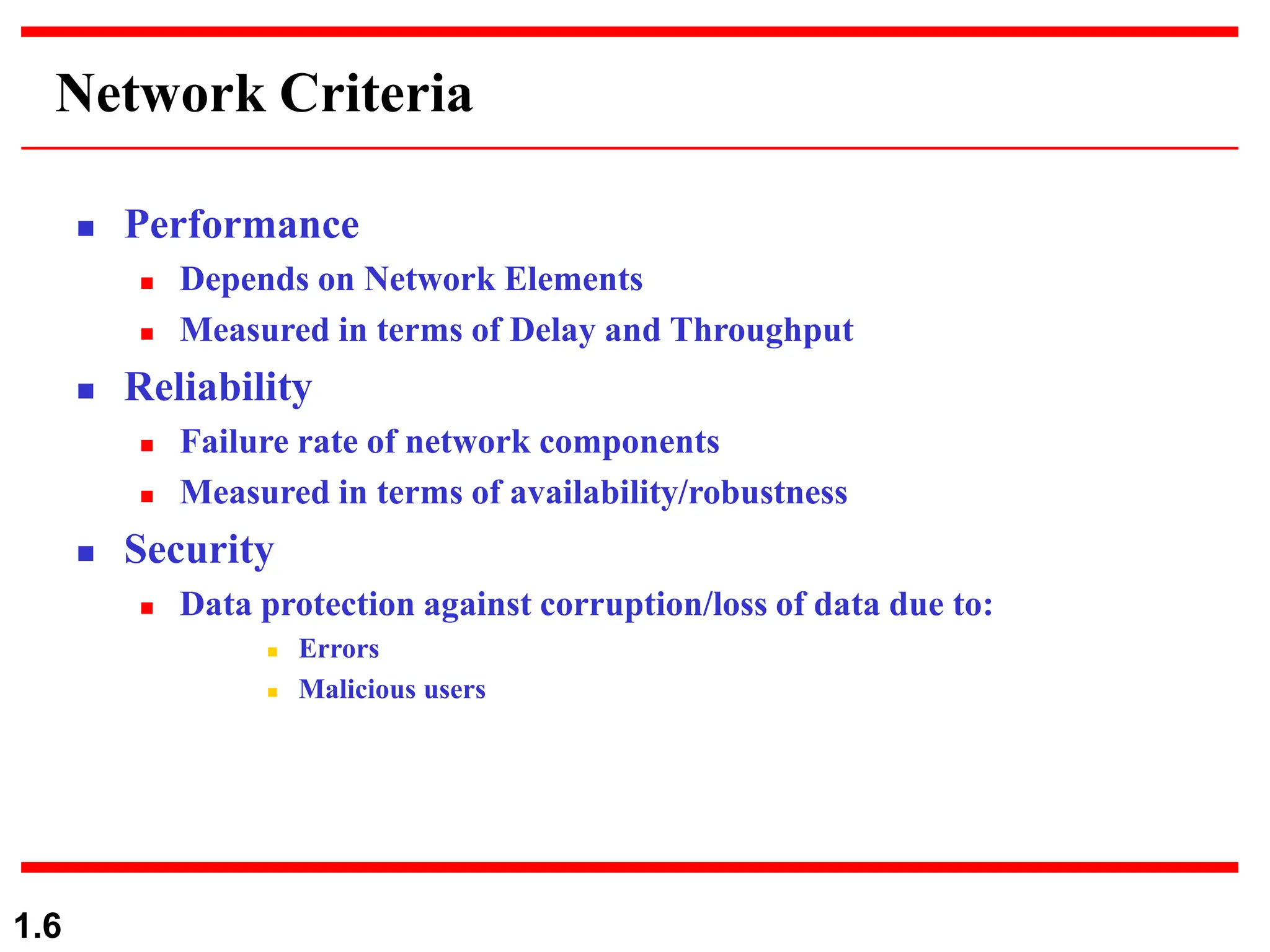 Network Criteria

- Performance
  - Depends on Network Elements
  - Measured in terms of Delay and Throughput
- Reliability
  - Failure rate of network components
  - Measured in terms of availability/robustness
- Security
  - Data protection against corruption/loss of data due to:
    - Errors
    - Malicious users

1.6